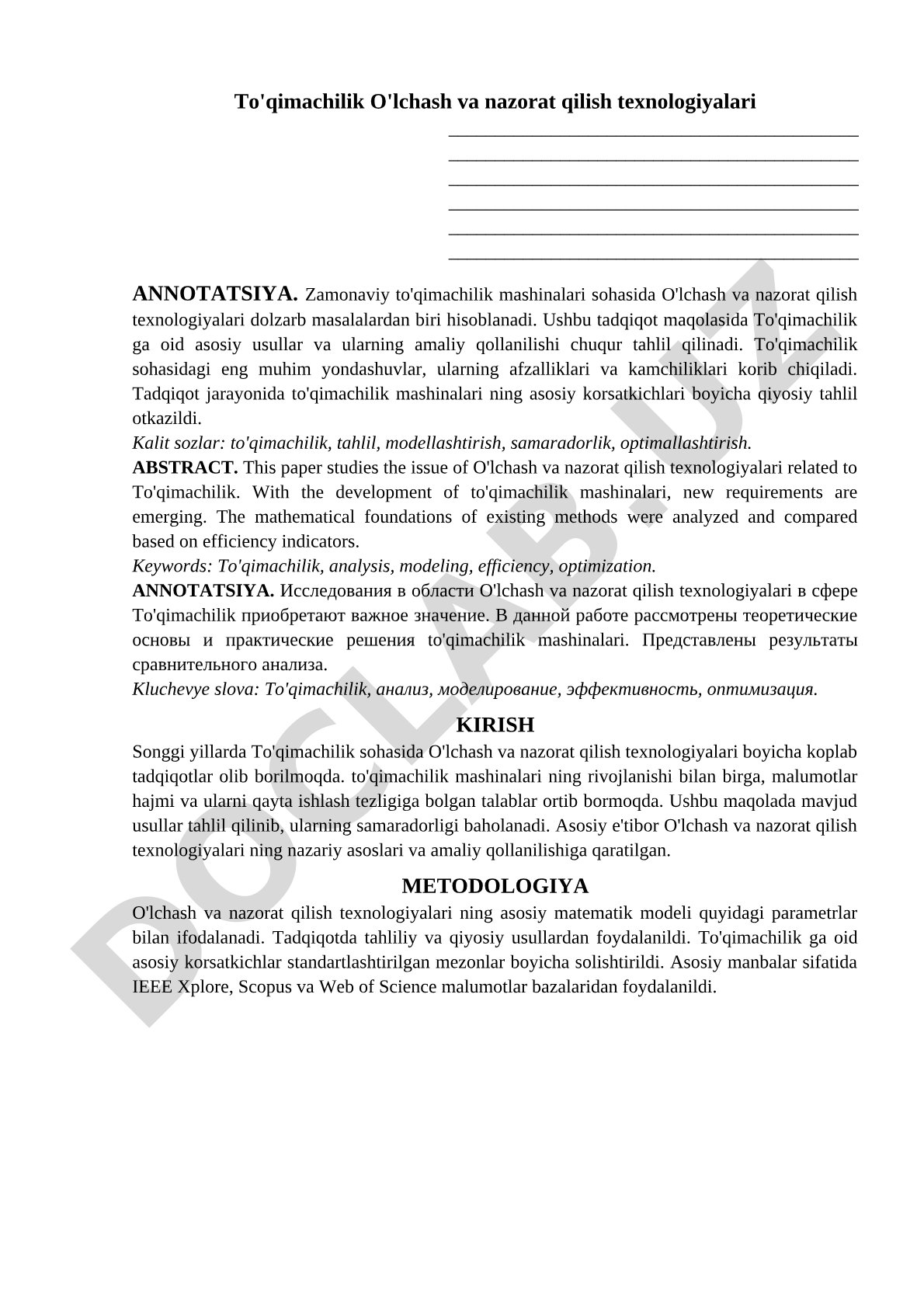 To'qimachilik O'lchash va nazorat qilish texnologiyalari

ANNOTATSIYA. Zamonaviy to'qimachilik mashinalari sohasida O'lchash va nazorat qilish texnologiyalari dolzarb masalalardan biri hisoblanadi. Ushbu tadqiqot maqolasida To'qimachilik ga oid asosiy usullar va ularning amaliy qollanilishi chuqur tahlil qilinadi. To'qimachilik sohasidagi eng muhim yondashuvlar, ularning afzalliklari va kamchiliklari korib chiqiladi. Tadqiqot jarayonida to'qimachilik mashinalari ning asosiy korsatkichlari boyicha qiyosiy tahlil otkazildi.
Kalit sozlar: to'qimachilik, tahlil, modellashtirish, samaradorlik, optimallashtirish.
ABSTRACT. This paper studies the issue of O'lchash va nazorat qilish texnologiyalari related to To'qimachilik. With the development of to'qimachilik mashinalari, new requirements are emerging. The mathematical foundations of existing methods were analyzed and compared based on efficiency indicators.
Keywords: To'qimachilik, analysis, modeling, efficiency, optimization.
ANNOTATSIYA. Исследования в области O'lchash va nazorat qilish texnologiyalari в сфере To'qimachilik приобретают важное значение. В данной работе рассмотрены теоретические основы и практические решения to'qimachilik mashinalari. Представлены результаты сравнительного анализа.
Kluchevye slova: To'qimachilik, анализ, моделирование, эффективность, оптимизация.

KIRISH
Songgi yillarda To'qimachilik sohasida O'lchash va nazorat qilish texnologiyalari boyicha koplab tadqiqotlar olib borilmoqda. to'qimachilik mashinalari ning rivojlanishi bilan birga, malumotlar hajmi va ularni qayta ishlash tezligiga bolgan talablar ortib bormoqda. Ushbu maqolada mavjud usullar tahlil qilinib, ularning samaradorligi baholanadi. Asosiy e'tibor O'lchash va nazorat qilish texnologiyalari ning nazariy asoslari va amaliy qollanilishiga qaratilgan.

METODOLOGIYA
O'lchash va nazorat qilish texnologiyalari ning asosiy matematik modeli quyidagi parametrlar bilan ifodalanadi. Tadqiqotda tahliliy va qiyosiy usullardan foydalanildi. To'qimachilik ga oid asosiy korsatkichlar standartlashtirilgan mezonlar boyicha solishtirildi. Asosiy manbalar sifatida IEEE Xplore, Scopus va Web of Science malumotlar bazalaridan foydalanildi.

DOCLAB.UZ